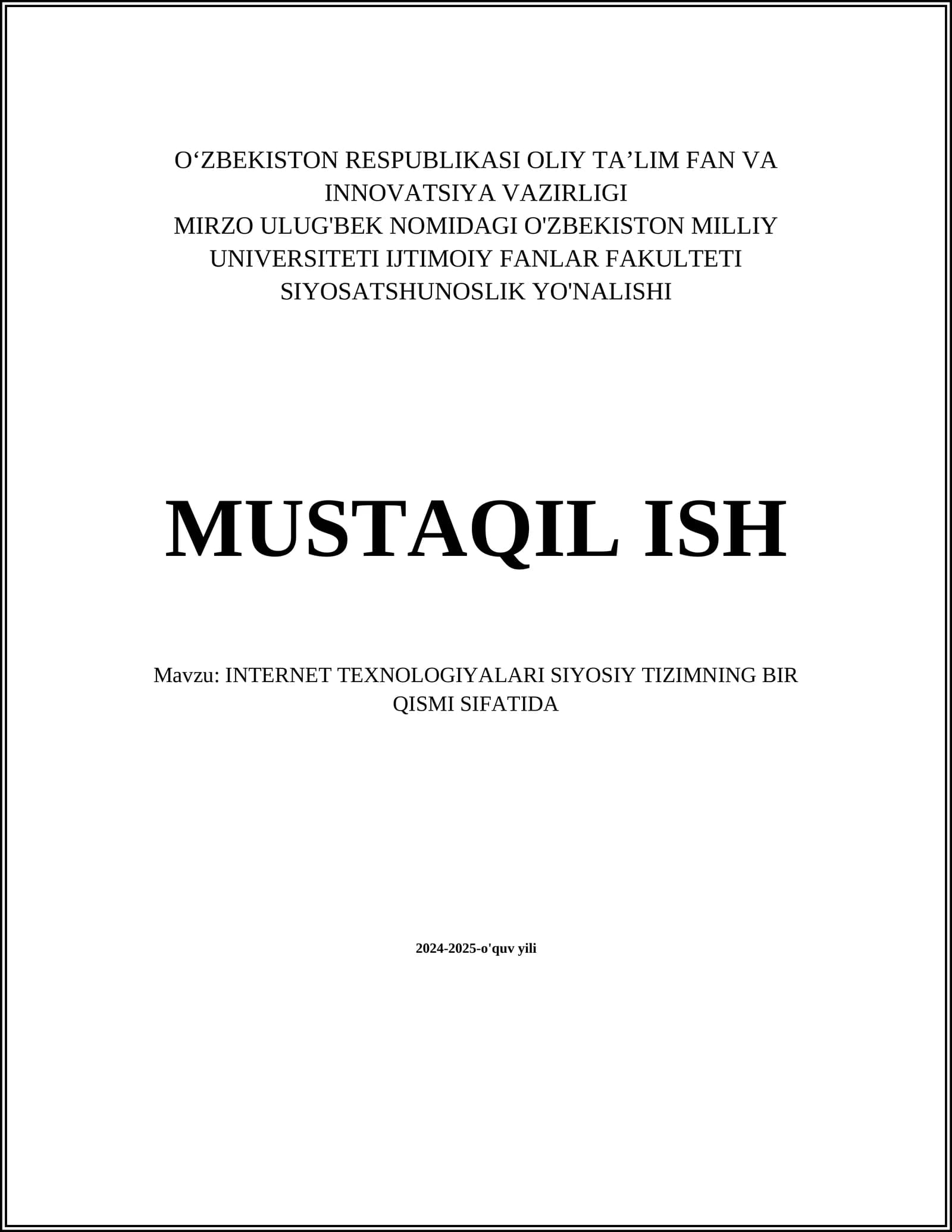 O‘ZBEKISTON RESPUBLIKASI OLIY TA’LIM FAN VA INNOVATSIYA VAZIRLIGI
MIRZO ULUG'BEK NOMIDAGI O'ZBEKISTON MILLIY UNIVERSITETI IJTIMOIY FANLAR FAKULTETI
SIYOSATSHUNOSLIK YO'NALISHI

MUSTAQIL ISH

Mavzu: INTERNET TEXNOLOGIYALARI SIYOSIY TIZIMNING BIR QISMI SIFATIDA

2024-2025-o'quv yili